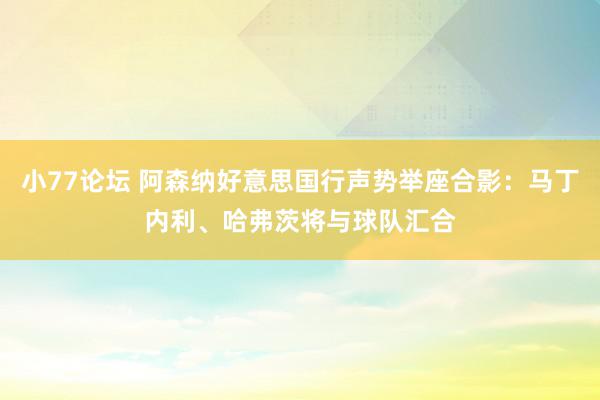 小77论坛 阿森纳好意思国行声势举座合影：马丁内利、哈弗茨将与球队汇合